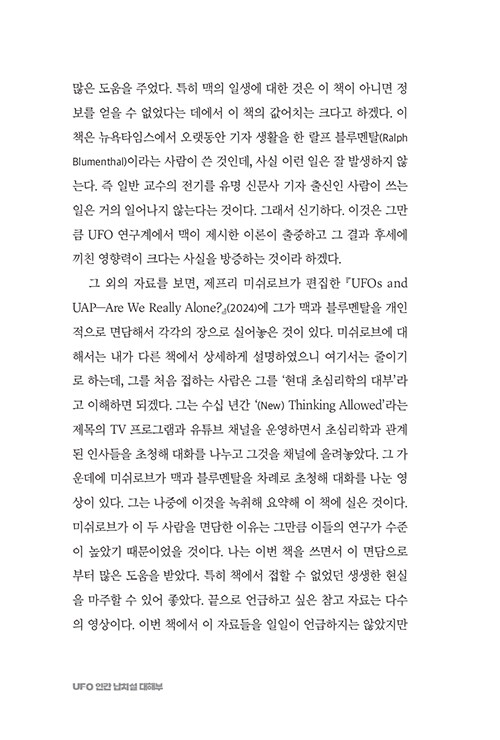 많은 도움을 주었다. 특히 맥의 일생에 대한 것은 이 책이 아니면 정보를 얻을 수 없었다는 데에서 이 책의 값어치는 크다고 하겠다. 이 책은 뉴욕타임스에서 오랫동안 기자 생활을 한 랄프 블루멘탈(Ralph Blumenthal)이라는 사람이 쓴 것인데, 사실 이런 일은 잘 발생하지 않는다. 즉 일반 교수의 전기를 유명 신문사 기자 출신인 사람이 쓰는 일은 거의 일어나지 않는다는 것이다. 그래서 신기하다. 이것은 그만큼 UFO 연구계에서 맥이 제시한 이론이 출중하고 그 결과 후세에 끼친 영향력이 크다는 사실을 방증하는 것이라 하겠다.

그 외의 자료를 보면, 제프리 미쉬로브가 편집한 『UFOs and UAP—Are We Really Alone?』(2024)에 그가 맥과 블루멘탈을 개인적으로 면담해서 각각의 장으로 실어놓은 것이 있다. 미쉬로브에 대해서는 내가 다른 책에서 상세하게 설명하였으니 여기서는 줄이기로 하는데, 그를 처음 접하는 사람은 그를 '현대 초심리학의 대부'라고 이해하면 되겠다. 그는 수십 년간 '(New) Thinking Allowed'라는 제목의 TV 프로그램과 유튜브 채널을 운영하면서 초심리학과 관계된 인사들을 초청해 대화를 나누고 그것을 채널에 올려놓았다. 그 가운데에 미쉬로브가 맥과 블루멘탈을 차례로 초청해 대화를 나눈 영상이 있다. 그는 나중에 이것을 녹취해 요약해 이 책에 실은 것이다. 미쉬로브가 이 두 사람을 면담한 이유는 그만큼 이들의 연구가 수준이 높았기 때문이었을 것이다. 나는 이번 책을 쓰면서 이 면담으로부터 많은 도움을 받았다. 특히 책에서 접할 수 없었던 생생한 현실을 마주할 수 있어 좋았다. 끝으로 언급하고 싶은 참고 자료는 다수의 영상이다. 이번 책에서 이 자료들을 일일이 언급하지는 않았지만

UFO 인간 납치설 대해부